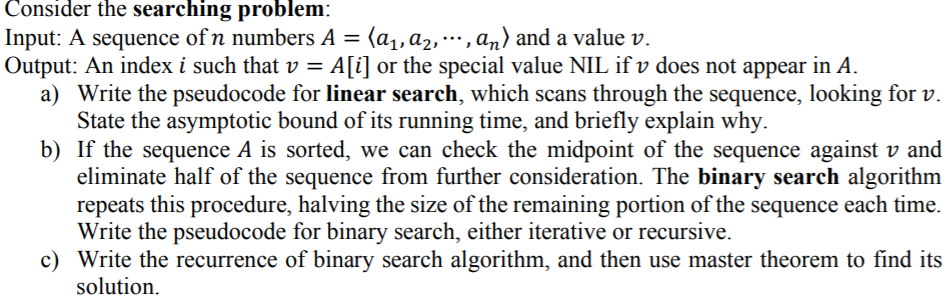 Consider the **searching problem**:
Input: A sequence of $n$ numbers $A = \langle a_1, a_2, \cdots, a_n \rangle$ and a value $v$.
Output: An index $i$ such that $v = A[i]$ or the special value NIL if $v$ does not appear in $A$.

a) Write the pseudocode for **linear search**, which scans through the sequence, looking for $v$. State the asymptotic bound of its running time, and briefly explain why.

b) If the sequence $A$ is sorted, we can check the midpoint of the sequence against $v$ and eliminate half of the sequence from further consideration. The **binary search** algorithm repeats this procedure, halving the size of the remaining portion of the sequence each time. Write the pseudocode for binary search, either iterative or recursive.

c) Write the recurrence of binary search algorithm, and then use master theorem to find its solution.